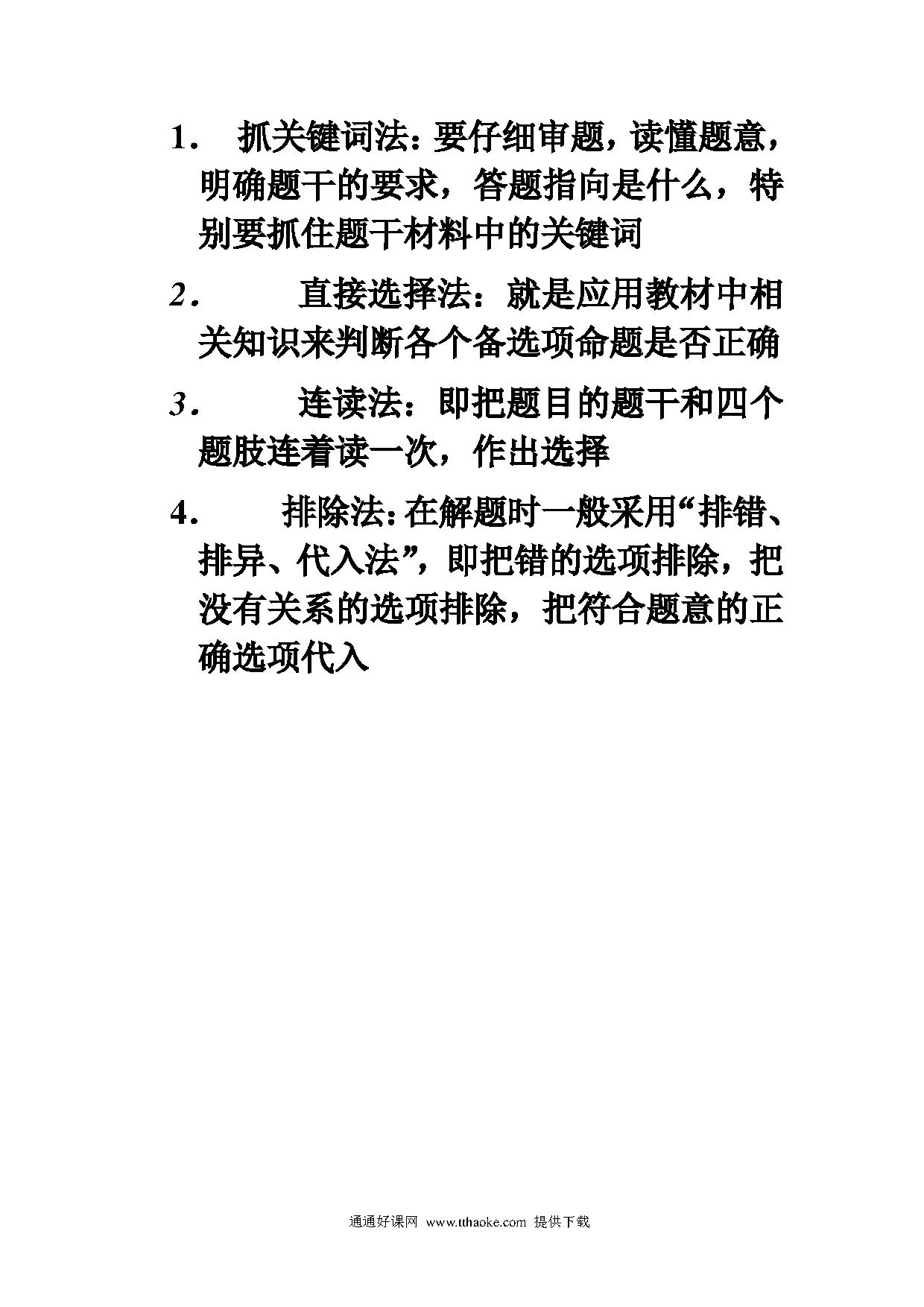 1. 抓关键词法：要仔细审题，读懂题意，明确题干的要求，答题指向是什么，特别要抓住题干材料中的关键词

2. 直接选择法：就是应用教材中相关知识来判断各个备选项命题是否正确

3. 连读法：即把题目的题干和四个题肢连着读一次，作出选择

4. 排除法：在解题时一般采用“排错、排异、代入法”，即把错的选项排除，把没有关系的选项排除，把符合题意的正确选项代入

通通好课网 www.tthaoke.com 提供下载